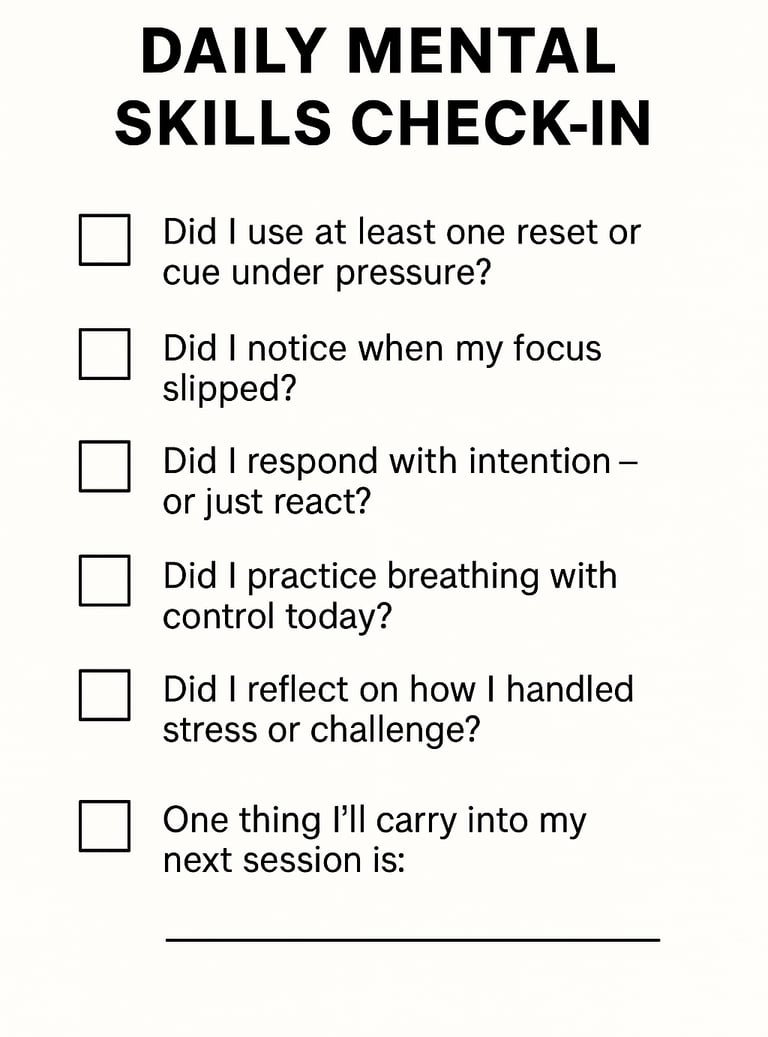 DAILY MENTAL SKILLS CHECK-IN

☐ Did I use at least one reset or cue under pressure?

☐ Did I notice when my focus slipped?

☐ Did I respond with intention – or just react?

☐ Did I practice breathing with control today?

☐ Did I reflect on how I handled stress or challenge?

☐ One thing I'll carry into my next session is:

____